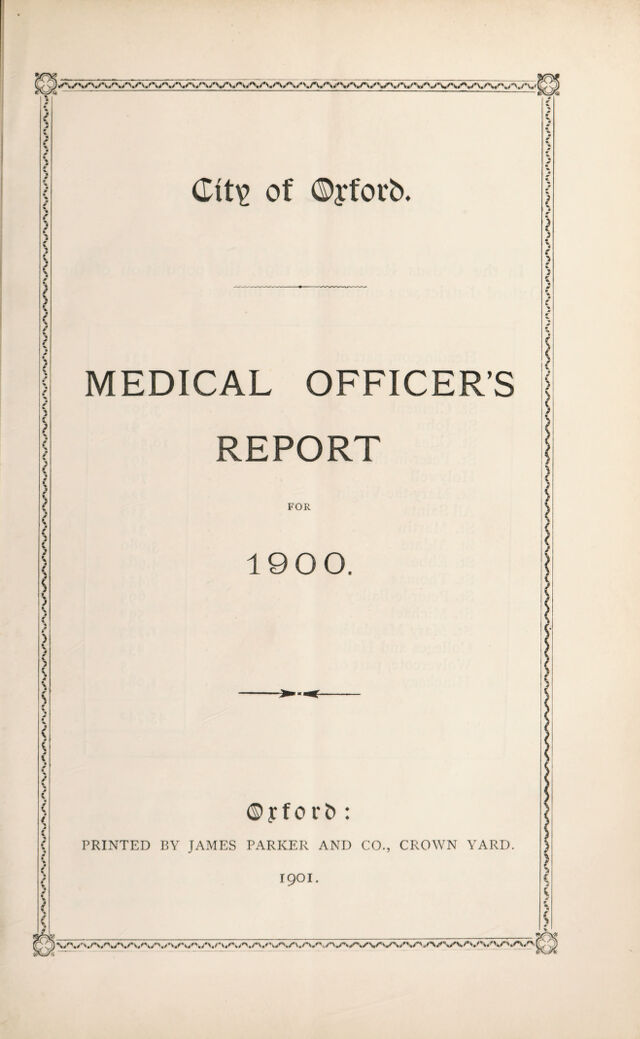 City of Oxford.

MEDICAL OFFICER'S REPORT

FOR

1900.

Oxford:

PRINTED BY JAMES PARKER AND CO., CROWN YARD.

1901.